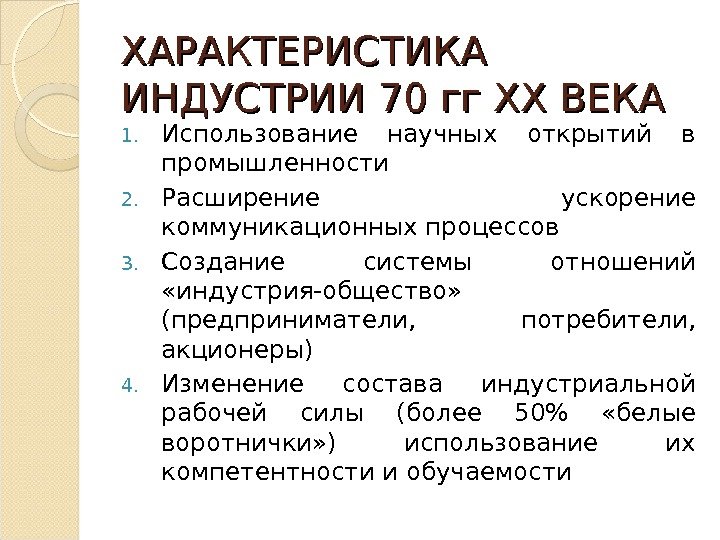 ХАРАКТЕРИСТИКА ИНДУСТРИИ 70 гг XX ВЕКА

1. Использование научных открытий в промышленности
2. Расширение ускорение коммуникационных процессов
3. Создание системы отношений «индустрия-общество» (предприниматели, потребители, акционеры)
4. Изменение состава индустриальной рабочей силы (более 50% «белые воротнички») использование их компетентности и обучаемости